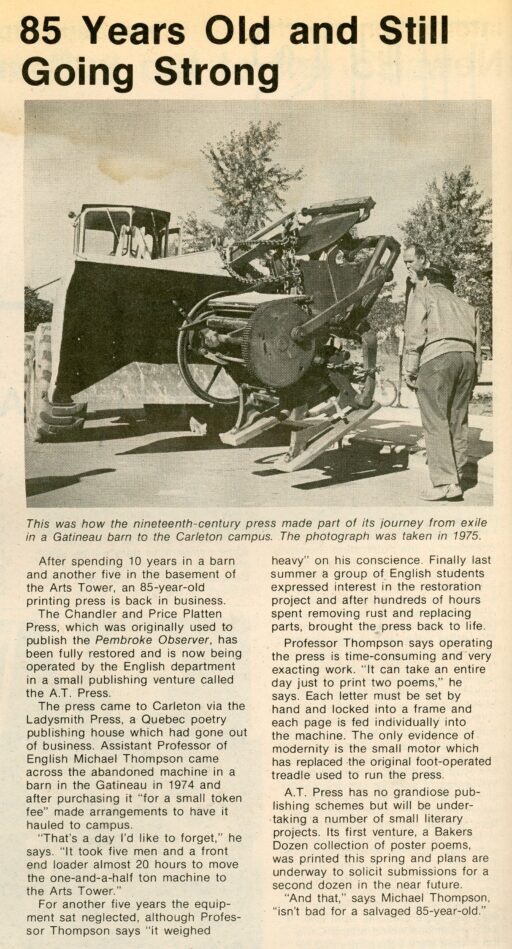 85 Years Old and Still Going Strong

This was how the nineteenth-century press made part of its journey from exile in a Gatineau barn to the Carleton campus. The photograph was taken in 1975.

After spending 10 years in a barn and another five in the basement of the Arts Tower, an 85-year-old printing press is back in business.

The Chandler and Price Platten Press, which was originally used to publish the Pembroke Observer, has been fully restored and is now being operated by the English department in a small publishing venture called the A.T. Press.

The press came to Carleton via the Ladysmith Press, a Quebec poetry publishing house which had gone out of business. Assistant Professor of English Michael Thompson came across the abandoned machine in a barn in the Gatineau in 1974 and after purchasing it "for a small token fee" made arrangements to have it hauled to campus.

"That's a day I'd like to forget," he says. "It took five men and a front end loader almost 20 hours to move the one-and-a-half ton machine to the Arts Tower."

For another five years the equipment sat neglected, although Professor Thompson says "it weighed heavy" on his conscience. Finally last summer a group of English students expressed interest in the restoration project and after hundreds of hours spent removing rust and replacing parts, brought the press back to life.

Professor Thompson says operating the press is time-consuming and very exacting work. "It can take an entire day just to print two poems," he says. Each letter must be set by hand and locked into a frame and each page is fed individually into the machine. The only evidence of modernity is the small motor which has replaced the original foot-operated treadle used to run the press.

A.T. Press has no grandiose publishing schemes but will be undertaking a number of small literary projects. Its first venture, a Bakers Dozen collection of poster poems, was printed this spring and plans are underway to solicit submissions for a second dozen in the near future.

"And that," says Michael Thompson, "isn't bad for a salvaged 85-year-old."